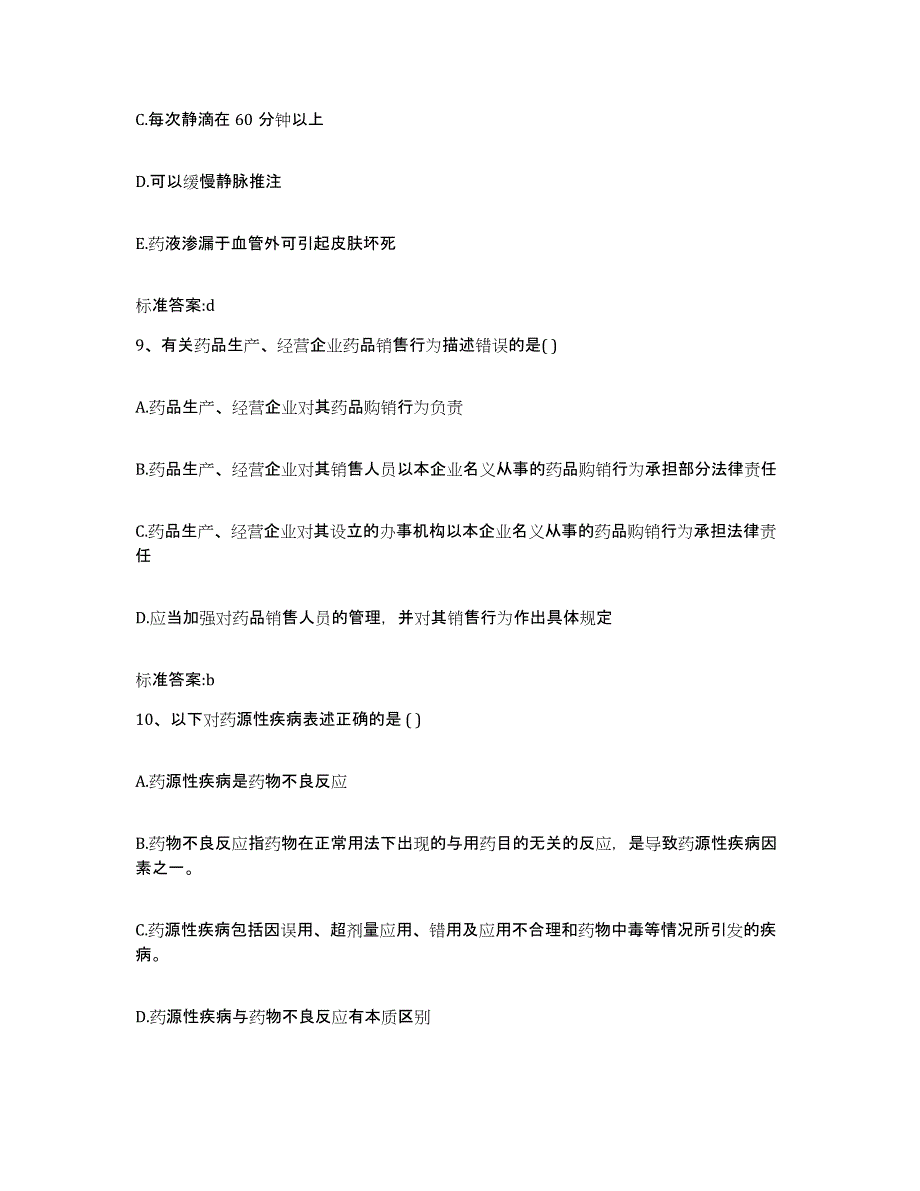 C.每次静滴在 60 分钟以上

D.可以缓慢静脉推注

E.药液渗漏于血管外可引起皮肤坏死

标准答案:d

9、有关药品生产、经营企业药品销售行为描述错误的是( )

A.药品生产、经营企业对其药品购销行为负责

B.药品生产、经营企业对其销售人员以本企业名义从事的药品购销行为承担部分法律责任

C.药品生产、经营企业对其设立的办事机构以本企业名义从事的药品购销行为承担法律责任

D.应当加强对药品销售人员的管理，并对其销售行为作出具体规定

标准答案:b

10、以下对药源性疾病表述正确的是 ( )

A.药源性疾病是药物不良反应

B.药物不良反应指药物在正常用法下出现的与用药目的无关的反应，是导致药源性疾病因素之一。

C.药源性疾病包括因误用、超剂量应用、错用及应用不合理和药物中毒等情况所引发的疾病。

D.药源性疾病与药物不良反应有本质区别